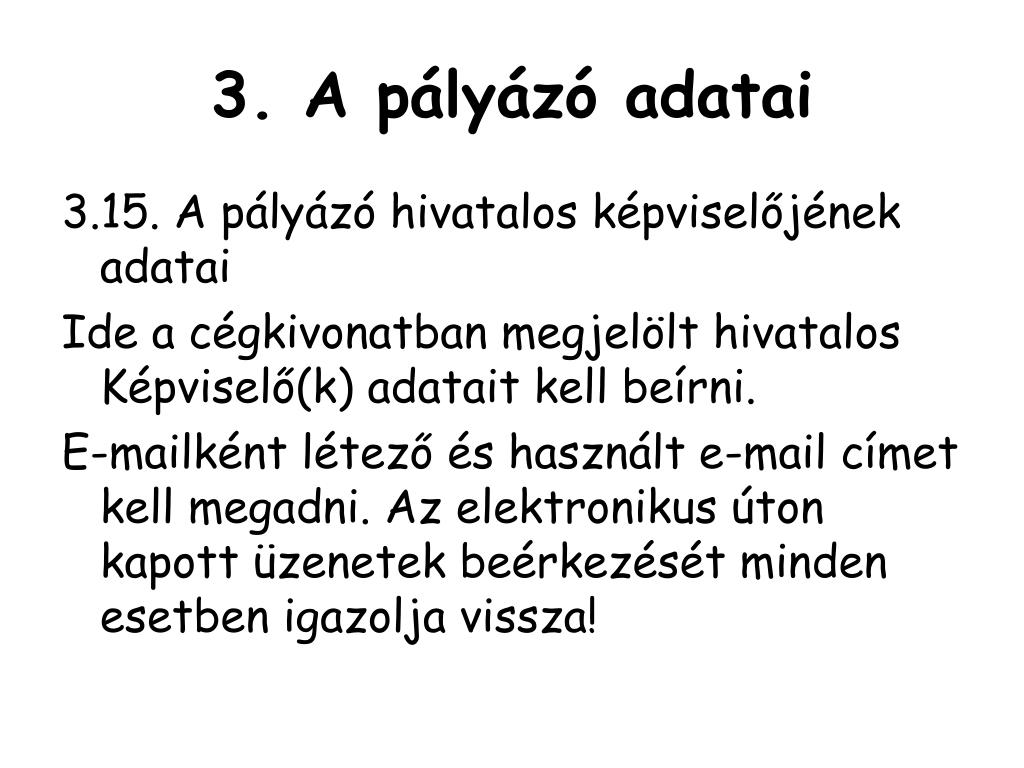 3. A pályázó adatai

3.15. A pályázó hivatalos képviselőjének adatai

Ide a cégkivonatban megjelölt hivatalos Képviselő(k) adatait kell beírni.

E-mailként létező és használt e-mail címet kell megadni. Az elektronikus úton kapott üzenetek beérkezését minden esetben igazolja vissza!